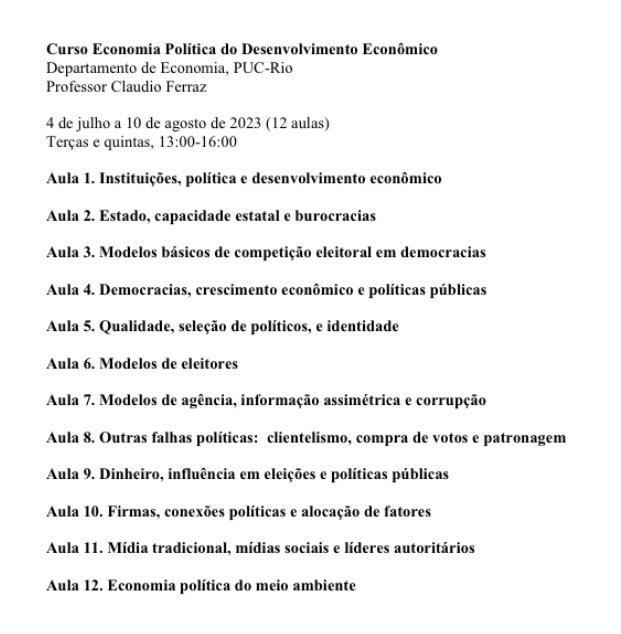 Curso Economia Política do Desenvolvimento Econômico
Departamento de Economia, PUC-Rio
Professor Claudio Ferraz

4 de julho a 10 de agosto de 2023 (12 aulas)
Terças e quintas, 13:00-16:00

Aula 1. Instituições, política e desenvolvimento econômico

Aula 2. Estado, capacidade estatal e burocracias

Aula 3. Modelos básicos de competição eleitoral em democracias

Aula 4. Democracias, crescimento econômico e políticas públicas

Aula 5. Qualidade, seleção de políticos, e identidade

Aula 6. Modelos de eleitores

Aula 7. Modelos de agência, informação assimétrica e corrupção

Aula 8. Outras falhas políticas: clientelismo, compra de votos e patronagem

Aula 9. Dinheiro, influência em eleições e políticas públicas

Aula 10. Firmas, conexões políticas e alocação de fatores

Aula 11. Mídia tradicional, mídias sociais e líderes autoritários

Aula 12. Economia política do meio ambiente